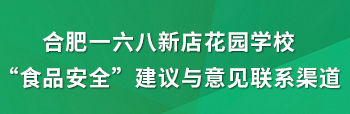 合肥一六八新店花园学校
“食品安全”建议与意见联系渠道